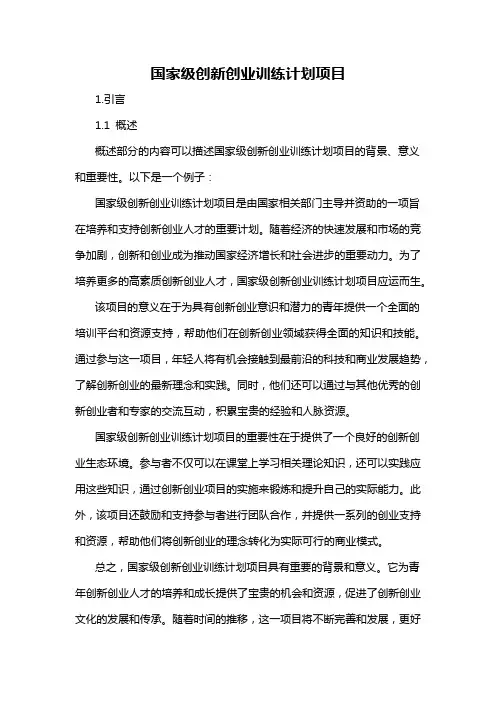 国家级创新创业训练计划项目

1.引言

1.1 概述

概述部分的内容可以描述国家级创新创业训练计划项目的背景、意义和重要性。以下是一个例子：

国家级创新创业训练计划项目是由国家相关部门主导并资助的一项旨在培养和支持创新创业人才的重要计划。随着经济的快速发展和市场的竞争加剧，创新和创业成为推动国家经济增长和社会进步的重要动力。为了培养更多的高素质创新创业人才，国家级创新创业训练计划项目应运而生。

该项目的意义在于为具有创新创业意识和潜力的青年提供一个全面的培训平台和资源支持，帮助他们在创新创业领域获得全面的知识和技能。通过参与这一项目，年轻人将有机会接触到最前沿的科技和商业发展趋势，了解创新创业的最新理念和实践。同时，他们还可以通过与其他优秀的创新创业者和专家的交流互动，积累宝贵的经验和人脉资源。

国家级创新创业训练计划项目的重要性在于提供了一个良好的创新创业生态环境。参与者不仅可以在课堂上学习相关理论知识，还可以实践应用这些知识，通过创新创业项目的实施来锻炼和提升自己的实际能力。此外，该项目还鼓励和支持参与者进行团队合作，并提供一系列的创业支持和资源，帮助他们将创新创业的理念转化为实际可行的商业模式。

总之，国家级创新创业训练计划项目具有重要的背景和意义。它为青年创新创业人才的培养和成长提供了宝贵的机会和资源，促进了创新创业文化的发展和传承。随着时间的推移，这一项目将不断完善和发展，更好